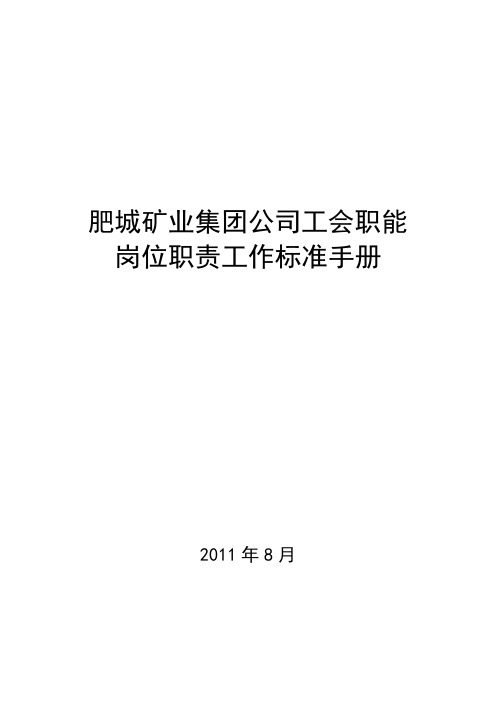 肥城矿业集团公司工会职能
岗位职责工作标准手册

2011 年 8 月